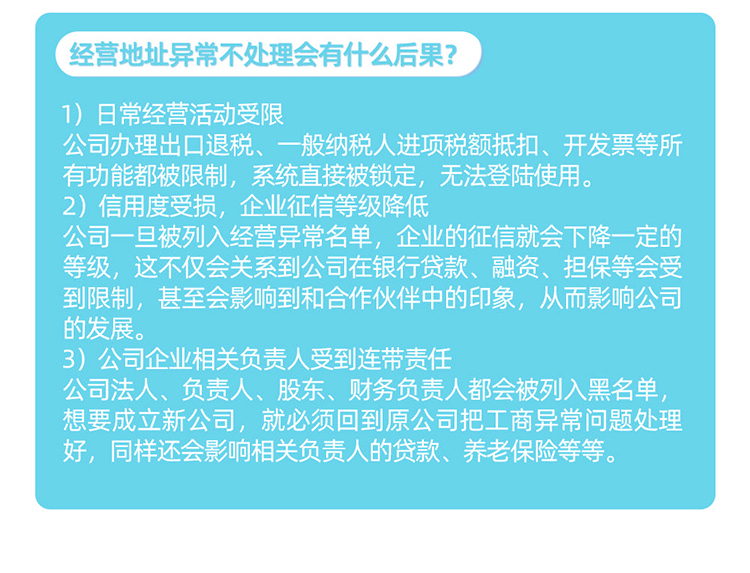 经营地址异常不处理会有什么后果？

1）日常经营活动受限
公司办理出口退税、一般纳税人进项税额抵扣、开发票等所有功能都被限制，系统直接被锁定，无法登陆使用。
2）信用度受损，企业征信等级降低
公司一旦被列入经营异常名单，企业的征信就会下降一定的等级，这不仅会关系到公司在银行贷款、融资、担保等会受到限制，甚至会影响到和合作伙伴中的印象，从而影响公司的发展。
3）公司企业相关负责人受到连带责任
公司法人、负责人、股东、财务负责人都会被列入黑名单，想要成立新公司，就必须回到原公司把工商异常问题处理好，同样还会影响相关负责人的贷款、养老保险等等。